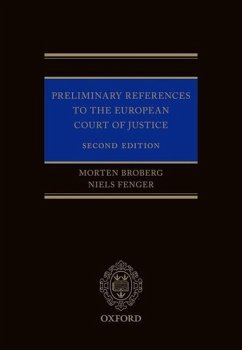 PRELIMINARY REFERENCES TO THE EUROPEAN COURT OF JUSTICE

SECOND EDITION

MORTEN BROBERG
NIELS FENGER

OXFORD